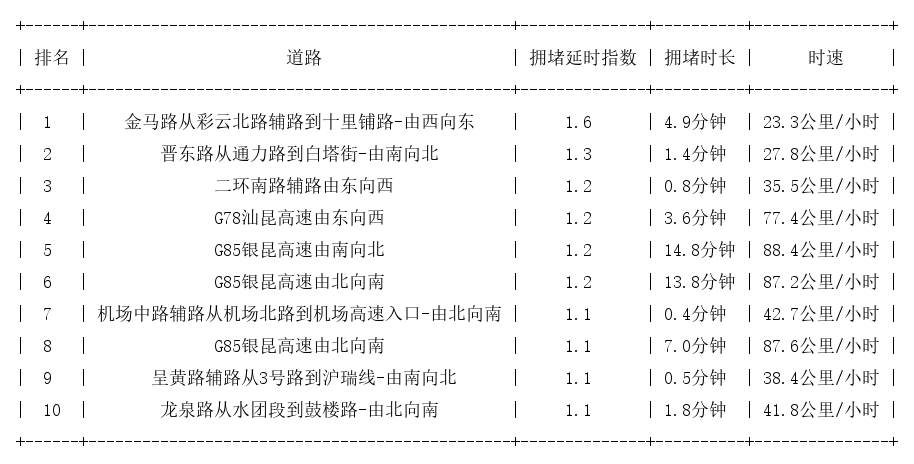 | 排名 | 道路 | 拥堵延时指数 | 拥堵时长 | 时速 |
|---|---|---|---|---|
| 1 | 金马路从彩云北路辅路到十里铺路-由西向东 | 1.6 | 4.9分钟 | 23.3公里/小时 |
| 2 | 晋东路从通力路到白塔街-由南向北 | 1.3 | 1.4分钟 | 27.8公里/小时 |
| 3 | 二环南路辅路由东向西 | 1.2 | 0.8分钟 | 35.5公里/小时 |
| 4 | G78汕昆高速由东向西 | 1.2 | 3.6分钟 | 77.4公里/小时 |
| 5 | G85银昆高速由南向北 | 1.2 | 14.8分钟 | 88.4公里/小时 |
| 6 | G85银昆高速由北向南 | 1.2 | 13.8分钟 | 87.2公里/小时 |
| 7 | 机场中路辅路从机场北路到机场高速入口-由北向南 | 1.1 | 0.4分钟 | 42.7公里/小时 |
| 8 | G85银昆高速由北向南 | 1.1 | 7.0分钟 | 87.6公里/小时 |
| 9 | 呈黄路辅路从3号路到沪瑞线-由南向北 | 1.1 | 0.5分钟 | 38.4公里/小时 |
| 10 | 龙泉路从水团段到鼓楼路-由北向南 | 1.1 | 1.8分钟 | 41.8公里/小时 |